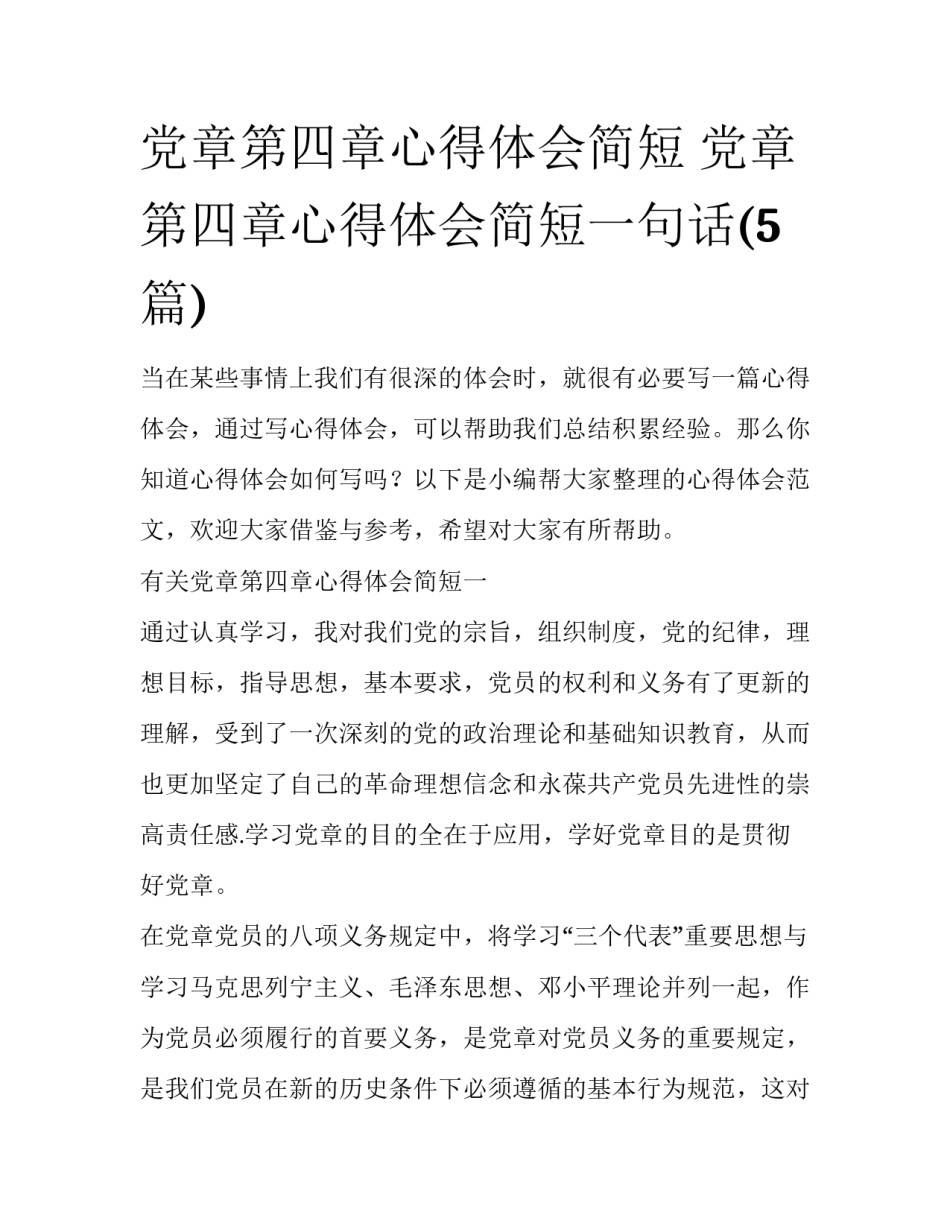 党章第四章心得体会简短 党章第四章心得体会简短一句话(5篇)

当在某些事情上我们有很深的体会时，就很有必要写一篇心得体会，通过写心得体会，可以帮助我们总结积累经验。那么你知道心得体会如何写吗？以下是小编帮大家整理的心得体会范文，欢迎大家借鉴与参考，希望对大家有所帮助。

有关党章第四章心得体会简短一

通过认真学习，我对我们党的宗旨，组织制度，党的纪律，理想目标，指导思想，基本要求，党员的权利和义务有了更新的理解，受到了一次深刻的党的政治理论和基础知识教育，从而也更加坚定了自己的革命理想信念和永葆共产党员先进性的崇高责任感.学习党章的目的全在于应用，学好党章目的是贯彻好党章。

在党章党员的八项义务规定中，将学习“三个代表”重要思想与学习马克思列宁主义、毛泽东思想、邓小平理论并列一起，作为党员必须履行的首要义务，是党章对党员义务的重要规定，是我们党员在新的历史条件下必须遵循的基本行为规范，这对